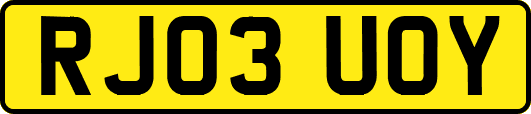 RJ03 UOY